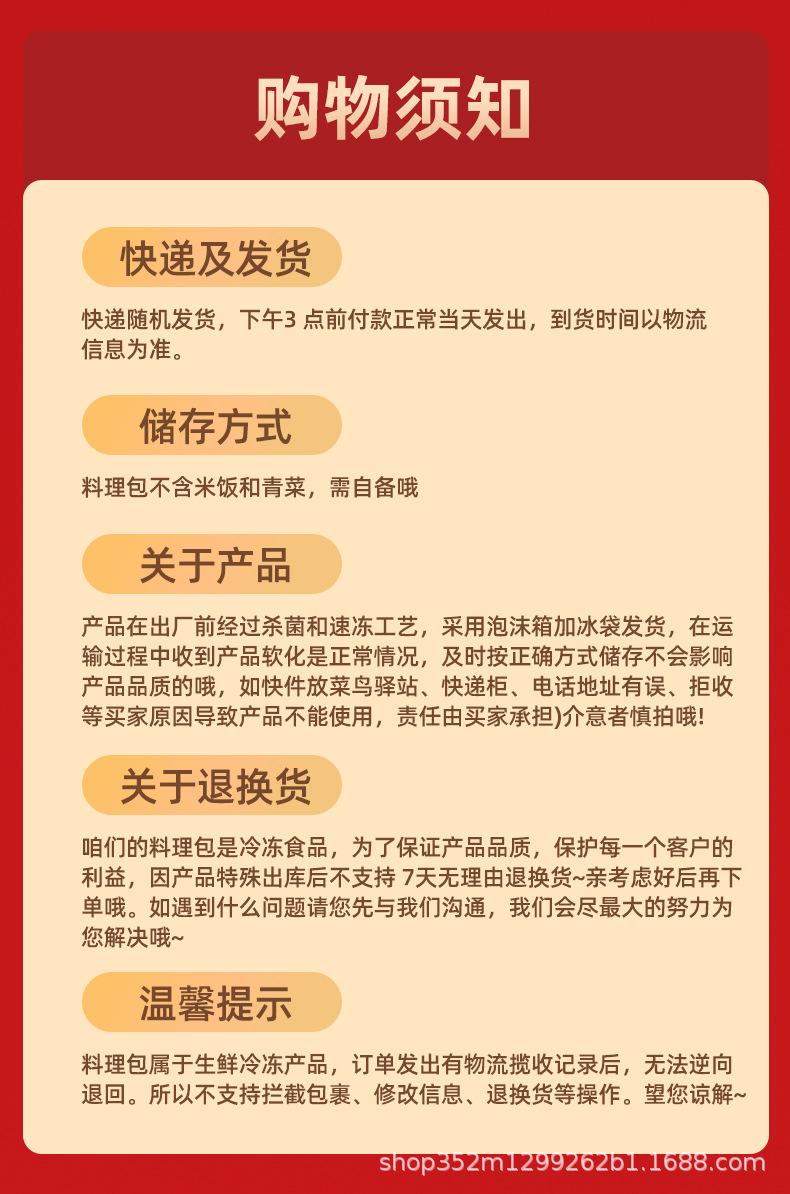 购物须知

快递及发货

快递随机发货，下午3 点前付款正常当天发出，到货时间以物流信息为准。

储存方式

料理包不含米饭和青菜，需自备哦

关于产品

产品在出厂前经过杀菌和速冻工艺，采用泡沫箱加冰袋发货，在运输过程中收到产品软化是正常情况，及时按正确方式储存不会影响产品品质的哦，如快件放菜鸟驿站、快递柜、电话地址有误、拒收等买家原因导致产品不能使用，责任由买家承担)介意者慎拍哦!

关于退换货

咱们的料理包是冷冻食品，为了保证产品品质，保护每一个客户的利益，因产品特殊出库后不支持 7天无理由退换货~亲考虑好后再下单哦。如遇到什么问题请您先与我们沟通，我们会尽最大的努力为您解决哦~

温馨提示

料理包属于生鲜冷冻产品，订单发出有物流揽收记录后，无法逆向退回。所以不支持拦截包裹、修改信息、退换货等操作。望您谅解~

shop352m1299262b1.1688.com